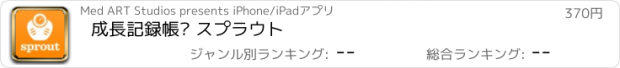 sprout

Med ART Studios presents iPhone/iPadアプリ

370円

成長記録帳? スプラウト

ジャンル別ランキング: --

総合ランキング: --